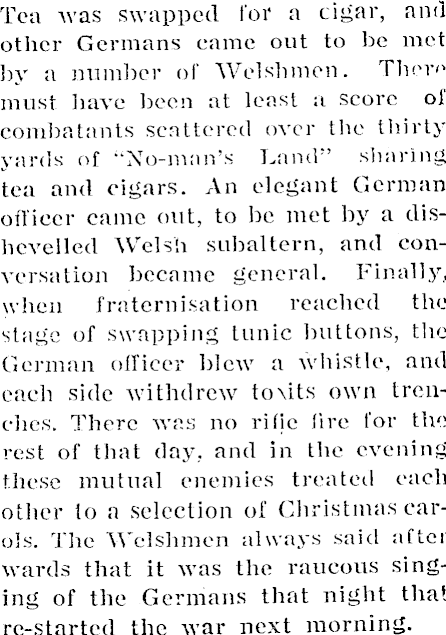 Tea was swapped for a cigar, and other Germans came out to be met by a number of Welshmen. There must have been at least a score of combatants scattered over the thirty yards of "No-man's Land" sharing tea and cigars. An elegant German officer came out, to be met by a dishevelled Welsh subaltern, and conversation became general. Finally, when fraternisation reached the stage of swapping tunic buttons, the German officer blew a whistle, and each side withdrew to its own trenches. There was no rifle fire for the rest of that day, and in the evening these mutual enemies treated each other to a selection of Christmas carols. The Welshmen always said afterwards that it was the raucous singing of the Germans that night that re-started the war next morning.